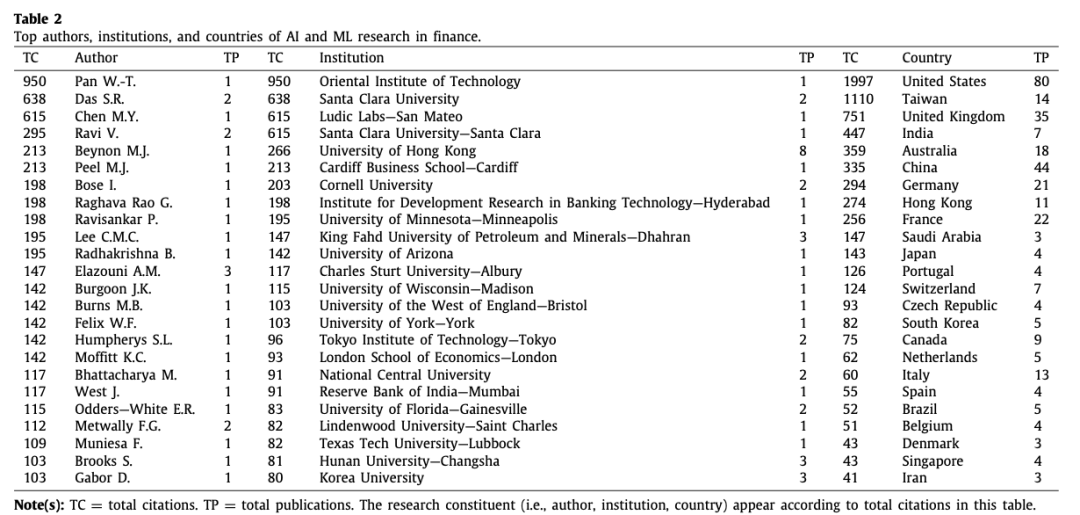 **Table 2**
Top authors, institutions, and countries of AI and ML research in finance.

| TC | Author | TP | TC | Institution | TP | TC | Country | TP |
|---|---|---|---|---|---|---|---|---|
| 950 | Pan W.-T. | 1 | 950 | Oriental Institute of Technology | 1 | 1997 | United States | 80 |
| 638 | Das S.R. | 2 | 638 | Santa Clara University | 2 | 1110 | Taiwan | 14 |
| 615 | Chen M.Y. | 1 | 615 | Ludic Labs—San Mateo | 1 | 751 | United Kingdom | 35 |
| 295 | Ravi V. | 2 | 615 | Santa Clara University—Santa Clara | 1 | 447 | India | 7 |
| 213 | Beynon M.J. | 1 | 266 | University of Hong Kong | 8 | 359 | Australia | 18 |
| 213 | Peel M.J. | 1 | 213 | Cardiff Business School—Cardiff | 1 | 335 | China | 44 |
| 198 | Bose I. | 1 | 203 | Cornell University | 2 | 294 | Germany | 21 |
| 198 | Raghava Rao G. | 1 | 198 | Institute for Development Research in Banking Technology—Hyderabad | 1 | 274 | Hong Kong | 11 |
| 198 | Ravisankar P. | 1 | 195 | University of Minnesota—Minneapolis | 1 | 256 | France | 22 |
| 195 | Lee C.M.C. | 1 | 147 | King Fahd University of Petroleum and Minerals—Dhahran | 3 | 147 | Saudi Arabia | 3 |
| 195 | Radhakrishna B. | 1 | 142 | University of Arizona | 1 | 143 | Japan | 4 |
| 147 | Elazouni A.M. | 3 | 117 | Charles Sturt University—Albury | 1 | 126 | Portugal | 4 |
| 142 | Burgoon J.K. | 1 | 115 | University of Wisconsin—Madison | 1 | 124 | Switzerland | 7 |
| 142 | Burns M.B. | 1 | 103 | University of the West of England—Bristol | 1 | 93 | Czech Republic | 4 |
| 142 | Felix W.F. | 1 | 103 | University of York—York | 1 | 82 | South Korea | 5 |
| 142 | Humpherys S.L. | 1 | 96 | Tokyo Institute of Technology—Tokyo | 2 | 75 | Canada | 9 |
| 142 | Moffitt K.C. | 1 | 93 | London School of Economics—London | 1 | 62 | Netherlands | 5 |
| 117 | Bhattacharya M. | 1 | 91 | National Central University | 2 | 60 | Italy | 13 |
| 117 | West J. | 1 | 91 | Reserve Bank of India—Mumbai | 1 | 55 | Spain | 4 |
| 115 | Odders—White E.R. | 1 | 83 | University of Florida—Gainesville | 2 | 52 | Brazil | 5 |
| 112 | Metwally F.G. | 2 | 82 | Lindenwood University—Saint Charles | 1 | 51 | Belgium | 4 |
| 109 | Muniesa F. | 1 | 82 | Texas Tech University—Lubbock | 1 | 43 | Denmark | 3 |
| 103 | Brooks S. | 1 | 81 | Hunan University—Changsha | 3 | 43 | Singapore | 4 |
| 103 | Gabor D. | 1 | 80 | Korea University | 3 | 41 | Iran | 3 |

**Note(s):** TC = total citations. TP = total publications. The research constituent (i.e., author, institution, country) appear according to total citations in this table.